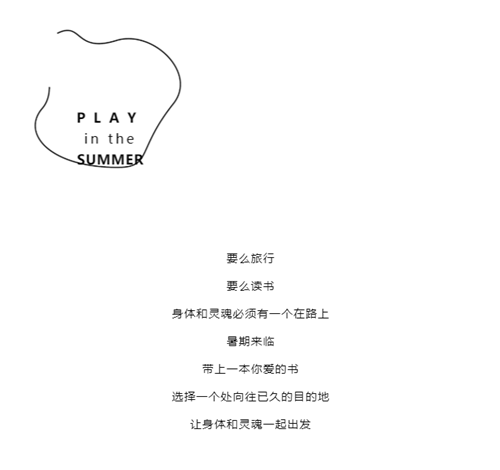 PLAY
in the
SUMMER

要么旅行

要么读书

身体和灵魂必须有一个在路上

暑期来临

带上一本你爱的书

选择一个处向往已久的目的地

让身体和灵魂一起出发